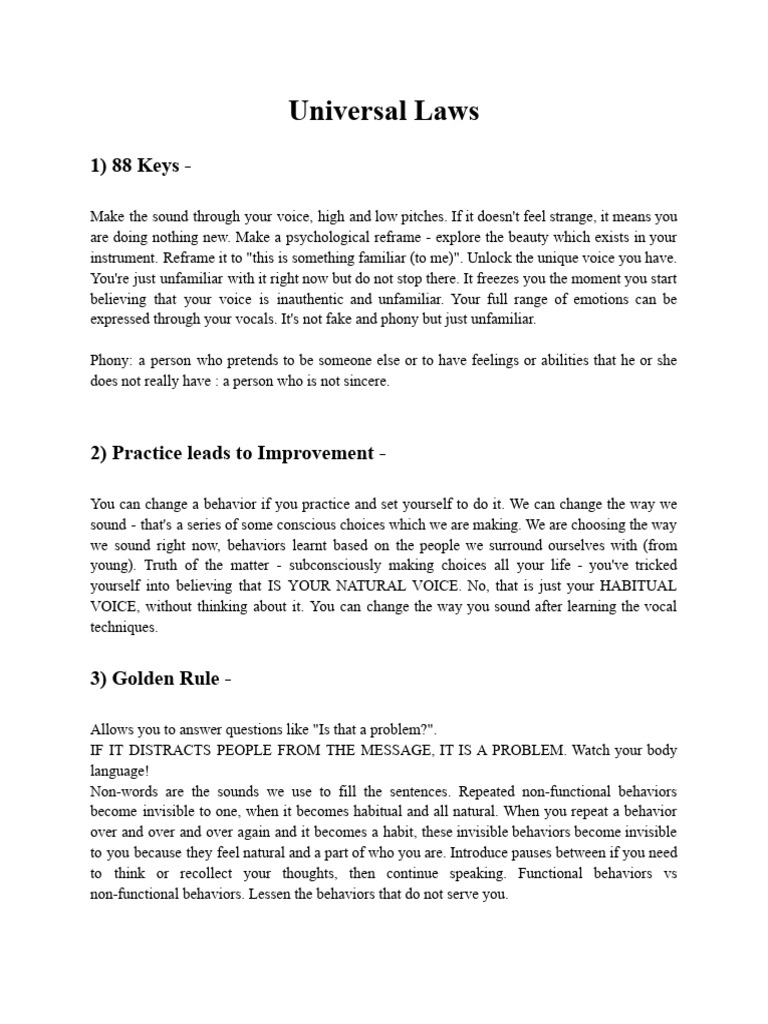 Universal Laws

1) 88 Keys -

Make the sound through your voice, high and low pitches. If it doesn't feel strange, it means you are doing nothing new. Make a psychological reframe - explore the beauty which exists in your instrument. Reframe it to "this is something familiar (to me)". Unlock the unique voice you have. You're just unfamiliar with it right now but do not stop there. It freezes you the moment you start believing that your voice is inauthentic and unfamiliar. Your full range of emotions can be expressed through your vocals. It's not fake and phony but just unfamiliar.

Phony: a person who pretends to be someone else or to have feelings or abilities that he or she does not really have : a person who is not sincere.

2) Practice leads to Improvement -

You can change a behavior if you practice and set yourself to do it. We can change the way we sound - that's a series of some conscious choices which we are making. We are choosing the way we sound right now, behaviors learnt based on the people we surround ourselves with (from young). Truth of the matter - subconsciously making choices all your life - you've tricked yourself into believing that IS YOUR NATURAL VOICE. No, that is just your HABITUAL VOICE, without thinking about it. You can change the way you sound after learning the vocal techniques.

3) Golden Rule -

Allows you to answer questions like "Is that a problem?".
IF IT DISTRACTS PEOPLE FROM THE MESSAGE, IT IS A PROBLEM. Watch your body language!
Non-words are the sounds we use to fill the sentences. Repeated non-functional behaviors become invisible to one, when it becomes habitual and all natural. When you repeat a behavior over and over and over again and it becomes a habit, these invisible behaviors become invisible to you because they feel natural and a part of who you are. Introduce pauses between if you need to think or recollect your thoughts, then continue speaking. Functional behaviors vs non-functional behaviors. Lessen the behaviors that do not serve you.